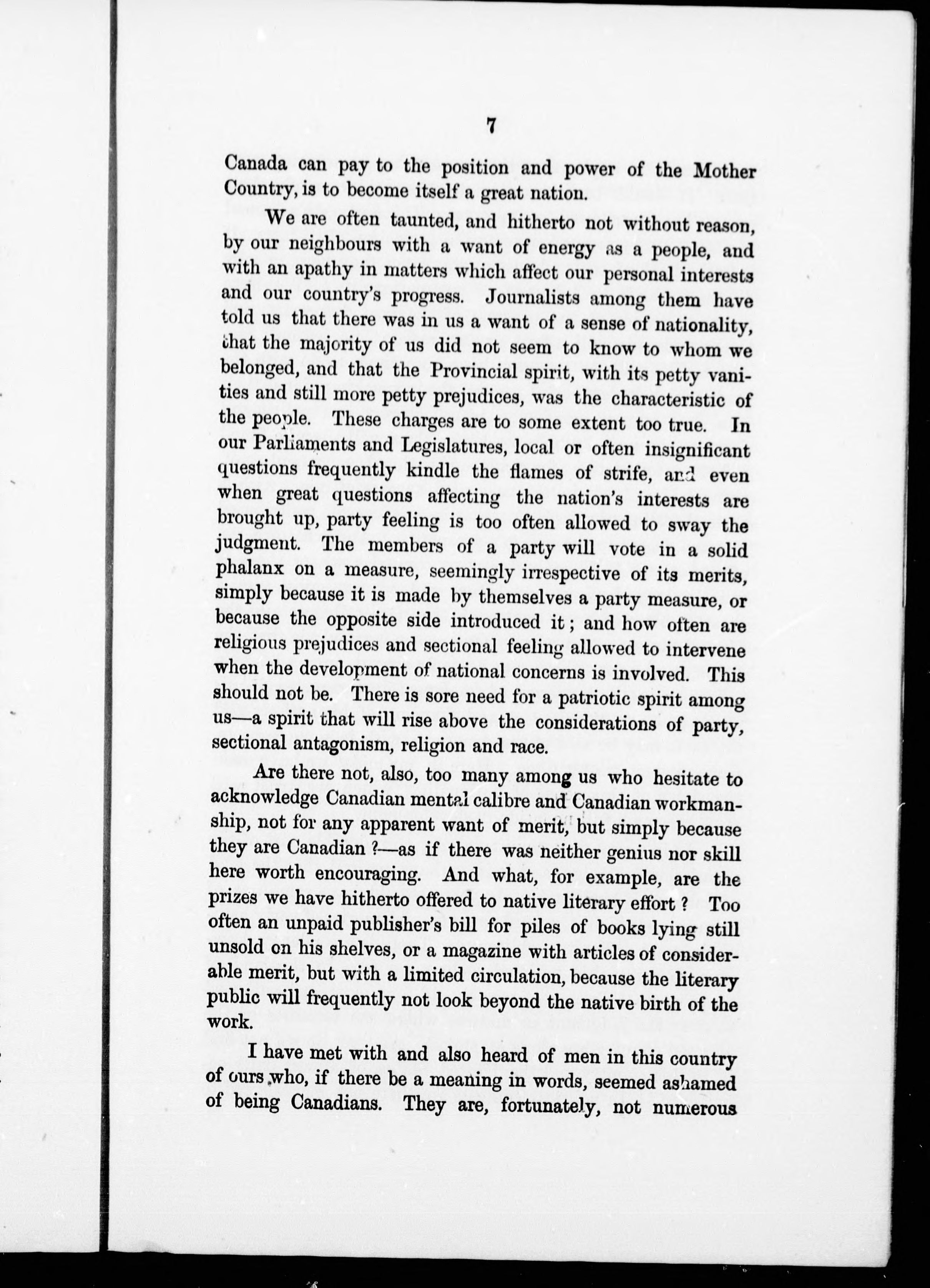 7

Canada can pay to the position and power of the Mother Country, is to become itself a great nation.

We are often taunted, and hitherto not without reason, by our neighbours with a want of energy as a people, and with an apathy in matters which affect our personal interests and our country's progress. Journalists among them have told us that there was in us a want of a sense of nationality, that the majority of us did not seem to know to whom we belonged, and that the Provincial spirit, with its petty vanities and still more petty prejudices, was the characteristic of the people. These charges are to some extent too true. In our Parliaments and Legislatures, local or often insignificant questions frequently kindle the flames of strife, and even when great questions affecting the nation's interests are brought up, party feeling is too often allowed to sway the judgment. The members of a party will vote in a solid phalanx on a measure, seemingly irrespective of its merits, simply because it is made by themselves a party measure, or because the opposite side introduced it; and how often are religious prejudices and sectional feeling allowed to intervene when the development of national concerns is involved. This should not be. There is sore need for a patriotic spirit among us—a spirit that will rise above the considerations of party, sectional antagonism, religion and race.

Are there not, also, too many among us who hesitate to acknowledge Canadian mental calibre and Canadian workmanship, not for any apparent want of merit, but simply because they are Canadian?—as if there was neither genius nor skill here worth encouraging. And what, for example, are the prizes we have hitherto offered to native literary effort? Too often an unpaid publisher's bill for piles of books lying still unsold on his shelves, or a magazine with articles of considerable merit, but with a limited circulation, because the literary public will frequently not look beyond the native birth of the work.

I have met with and also heard of men in this country of ours who, if there be a meaning in words, seemed ashamed of being Canadians. They are, fortunately, not numerous